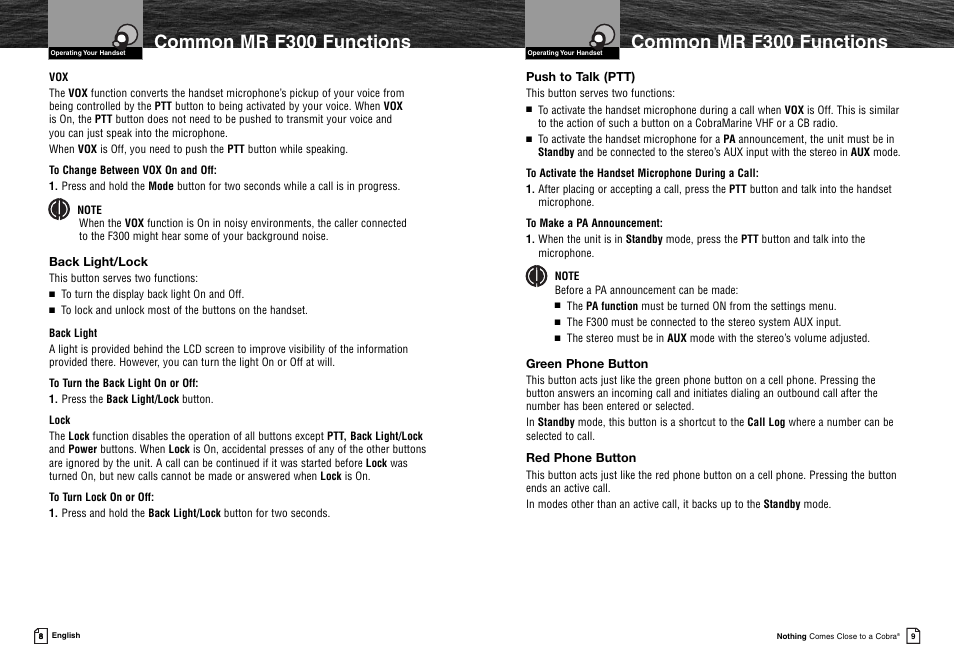 Operating Your Handset

Common MR F300 Functions

VOX

The VOX function converts the handset microphone's pickup of your voice from being controlled by the PTT button to being activated by your voice. When VOX is On, the PTT button does not need to be pushed to transmit your voice and you can just speak into the microphone.

When VOX is Off, you need to push the PTT button while speaking.

To Change Between VOX On and Off:

1. Press and hold the Mode button for two seconds while a call is in progress.

NOTE
When the VOX function is On in noisy environments, the caller connected to the F300 might hear some of your background noise.

Back Light/Lock

This button serves two functions:

■ To turn the display back light On and Off.
■ To lock and unlock most of the buttons on the handset.

Back Light

A light is provided behind the LCD screen to improve visibility of the information provided there. However, you can turn the light On or Off at will.

To Turn the Back Light On or Off:

1. Press the Back Light/Lock button.

Lock

The Lock function disables the operation of all buttons except PTT, Back Light/Lock and Power buttons. When Lock is On, accidental presses of any of the other buttons are ignored by the unit. A call can be continued if it was started before Lock was turned On, but new calls cannot be made or answered when Lock is On.

To Turn Lock On or Off:

1. Press and hold the Back Light/Lock button for two seconds.

8 English

Operating Your Handset

Common MR F300 Functions

Push to Talk (PTT)

This button serves two functions:

■ To activate the handset microphone during a call when VOX is Off. This is similar to the action of such a button on a CobraMarine VHF or a CB radio.
■ To activate the handset microphone for a PA announcement, the unit must be in Standby and be connected to the stereo's AUX input with the stereo in AUX mode.

To Activate the Handset Microphone During a Call:

1. After placing or accepting a call, press the PTT button and talk into the handset microphone.

To Make a PA Announcement:

1. When the unit is in Standby mode, press the PTT button and talk into the microphone.

NOTE
Before a PA announcement can be made:
■ The PA function must be turned ON from the settings menu.
■ The F300 must be connected to the stereo system AUX input.
■ The stereo must be in AUX mode with the stereo's volume adjusted.

Green Phone Button

This button acts just like the green phone button on a cell phone. Pressing the button answers an incoming call and initiates dialing an outbound call after the number has been entered or selected.

In Standby mode, this button is a shortcut to the Call Log where a number can be selected to call.

Red Phone Button

This button acts just like the red phone button on a cell phone. Pressing the button ends an active call.

In modes other than an active call, it backs up to the Standby mode.

Nothing Comes Close to a Cobra® 9